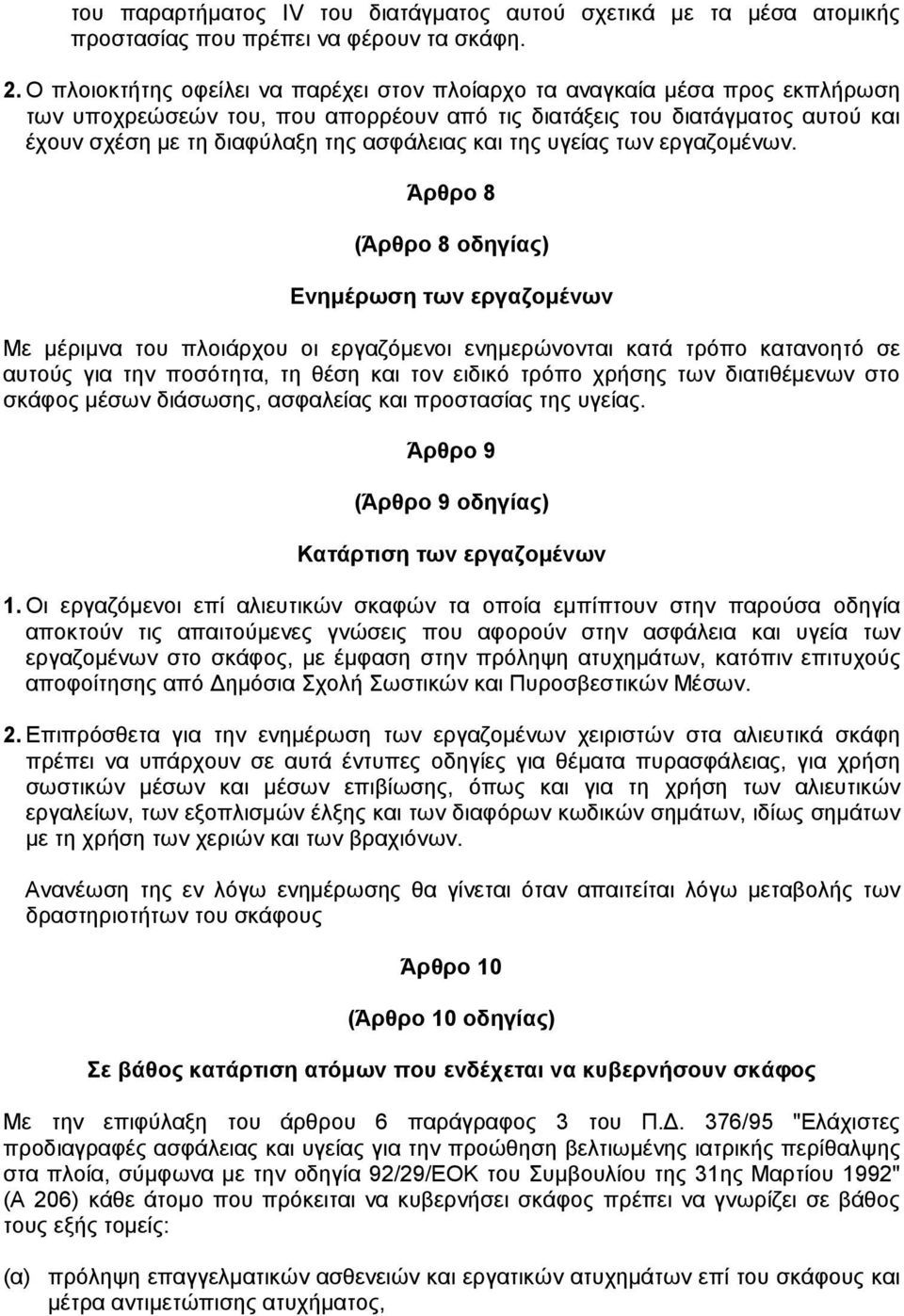 του παραρτήματος IV του διατάγματος αυτού σχετικά με τα μέσα ατομικής προστασίας που πρέπει να φέρουν τα σκάφη.

2. Ο πλοιοκτήτης οφείλει να παρέχει στον πλοίαρχο τα αναγκαία μέσα προς εκπλήρωση των υποχρεώσεών του, που απορρέουν από τις διατάξεις του διατάγματος αυτού και έχουν σχέση με τη διαφύλαξη της ασφάλειας και της υγείας των εργαζομένων.

Άρθρο 8

(Άρθρο 8 οδηγίας)

Ενημέρωση των εργαζομένων

Με μέριμνα του πλοιάρχου οι εργαζόμενοι ενημερώνονται κατά τρόπο κατανοητό σε αυτούς για την ποσότητα, τη θέση και τον ειδικό τρόπο χρήσης των διατιθέμενων στο σκάφος μέσων διάσωσης, ασφαλείας και προστασίας της υγείας.

Άρθρο 9

(Άρθρο 9 οδηγίας)

Κατάρτιση των εργαζομένων

1. Οι εργαζόμενοι επί αλιευτικών σκαφών τα οποία εμπίπτουν στην παρούσα οδηγία αποκτούν τις απαιτούμενες γνώσεις που αφορούν στην ασφάλεια και υγεία των εργαζομένων στο σκάφος, με έμφαση στην πρόληψη ατυχημάτων, κατόπιν επιτυχούς αποφοίτησης από Δημόσια Σχολή Σωστικών και Πυροσβεστικών Μέσων.

2. Επιπρόσθετα για την ενημέρωση των εργαζομένων χειριστών στα αλιευτικά σκάφη πρέπει να υπάρχουν σε αυτά έντυπες οδηγίες για θέματα πυρασφάλειας, για χρήση σωστικών μέσων και μέσων επιβίωσης, όπως και για τη χρήση των αλιευτικών εργαλείων, των εξοπλισμών έλξης και των διαφόρων κωδικών σημάτων, ιδίως σημάτων με τη χρήση των χεριών και των βραχιόνων.

Ανανέωση της εν λόγω ενημέρωσης θα γίνεται όταν απαιτείται λόγω μεταβολής των δραστηριοτήτων του σκάφους

Άρθρο 10

(Άρθρο 10 οδηγίας)

Σε βάθος κατάρτιση ατόμων που ενδέχεται να κυβερνήσουν σκάφος

Με την επιφύλαξη του άρθρου 6 παράγραφος 3 του Π.Δ. 376/95 "Ελάχιστες προδιαγραφές ασφάλειας και υγείας για την προώθηση βελτιωμένης ιατρικής περίθαλψης στα πλοία, σύμφωνα με την οδηγία 92/29/ΕΟΚ του Συμβουλίου της 31ης Μαρτίου 1992" (Α 206) κάθε άτομο που πρόκειται να κυβερνήσει σκάφος πρέπει να γνωρίζει σε βάθος τους εξής τομείς:

(α) πρόληψη επαγγελματικών ασθενειών και εργατικών ατυχημάτων επί του σκάφους και μέτρα αντιμετώπισης ατυχήματος,